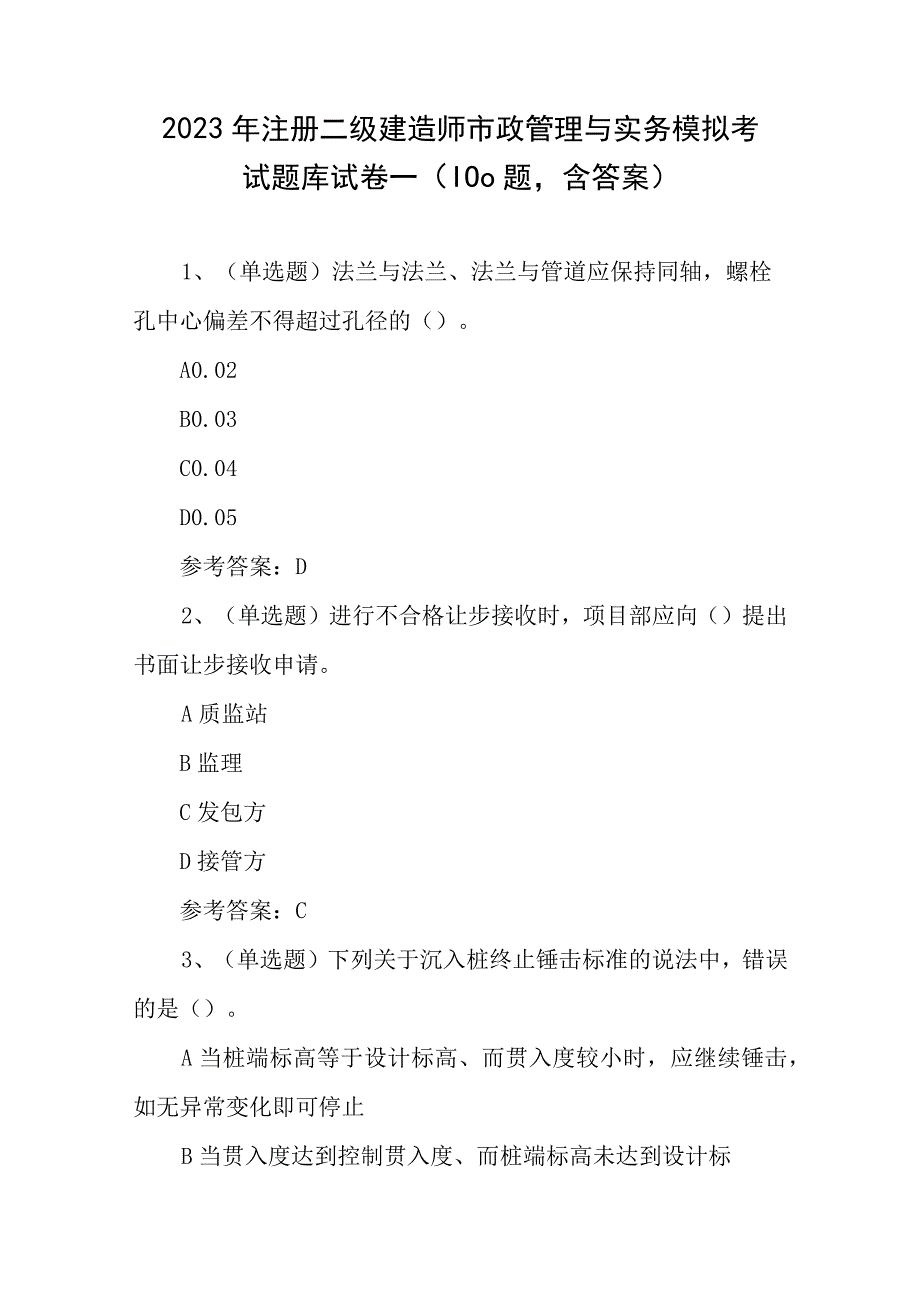 2023年注册二级建造师市政管理与实务模拟考试题库试卷一（IOo题，含答案）

1、（单选题）法兰与法兰、法兰与管道应保持同轴，螺栓孔中心偏差不得超过孔径的（）。

A0.02

B0.03

C0.04

D0.05

参考答案：D

2、（单选题）进行不合格让步接收时，项目部应向（）提出书面让步接收申请。

A质监站

B监理

C发包方

D接管方

参考答案：C

3、（单选题）下列关于沉入桩终止锤击标准的说法中，错误的是（）。

A当桩端标高等于设计标高、而贯入度较小时，应继续锤击，如无异常变化即可停止

B当贯入度达到控制贯入度、而桩端标高未达到设计标